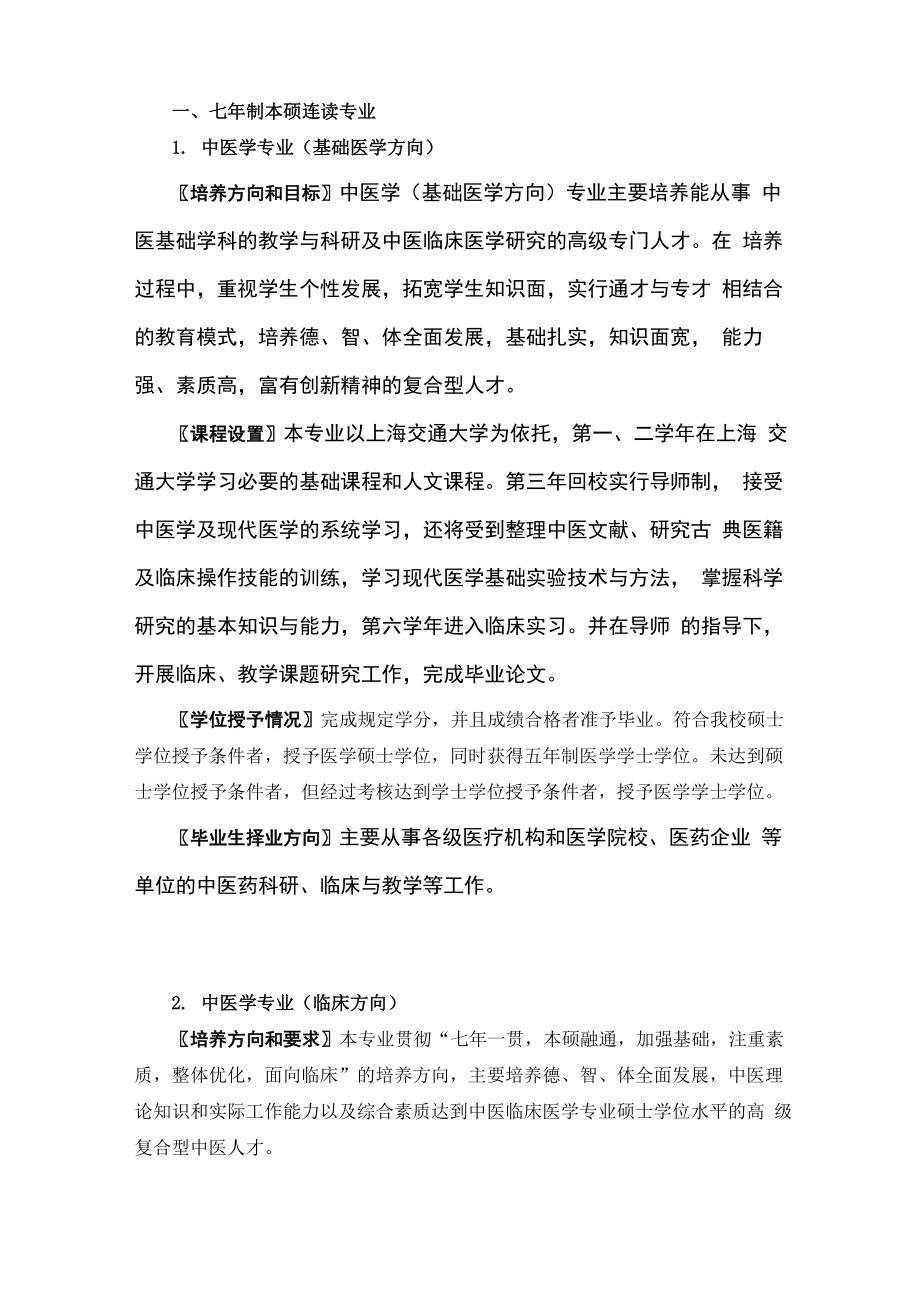 一、七年制本硕连读专业

1. 中医学专业（基础医学方向）

〖培养方向和目标〗中医学（基础医学方向）专业主要培养能从事 中医基础学科的教学与科研及中医临床医学研究的高级专门人才。在 培养过程中，重视学生个性发展，拓宽学生知识面，实行通才与专才 相结合的教育模式，培养德、智、体全面发展，基础扎实，知识面宽， 能力强、素质高，富有创新精神的复合型人才。

〖课程设置〗本专业以上海交通大学为依托，第一、二学年在上海 交通大学学习必要的基础课程和人文课程。第三年回校实行导师制， 接受中医学及现代医学的系统学习，还将受到整理中医文献、研究古 典医籍及临床操作技能的训练，学习现代医学基础实验技术与方法， 掌握科学研究的基本知识与能力，第六学年进入临床实习。并在导师 的指导下，开展临床、教学课题研究工作，完成毕业论文。

〖学位授予情况〗完成规定学分，并且成绩合格者准予毕业。符合我校硕士学位授予条件者，授予医学硕士学位，同时获得五年制医学学士学位。未达到硕士学位授予条件者，但经过考核达到学士学位授予条件者，授予医学学士学位。

〖毕业生择业方向〗主要从事各级医疗机构和医学院校、医药企业 等单位的中医药科研、临床与教学等工作。

2. 中医学专业（临床方向）

〖培养方向和要求〗本专业贯彻“七年一贯，本硕融通，加强基础，注重素质，整体优化，面向临床”的培养方向，主要培养德、智、体全面发展，中医理论知识和实际工作能力以及综合素质达到中医临床医学专业硕士学位水平的高 级复合型中医人才。